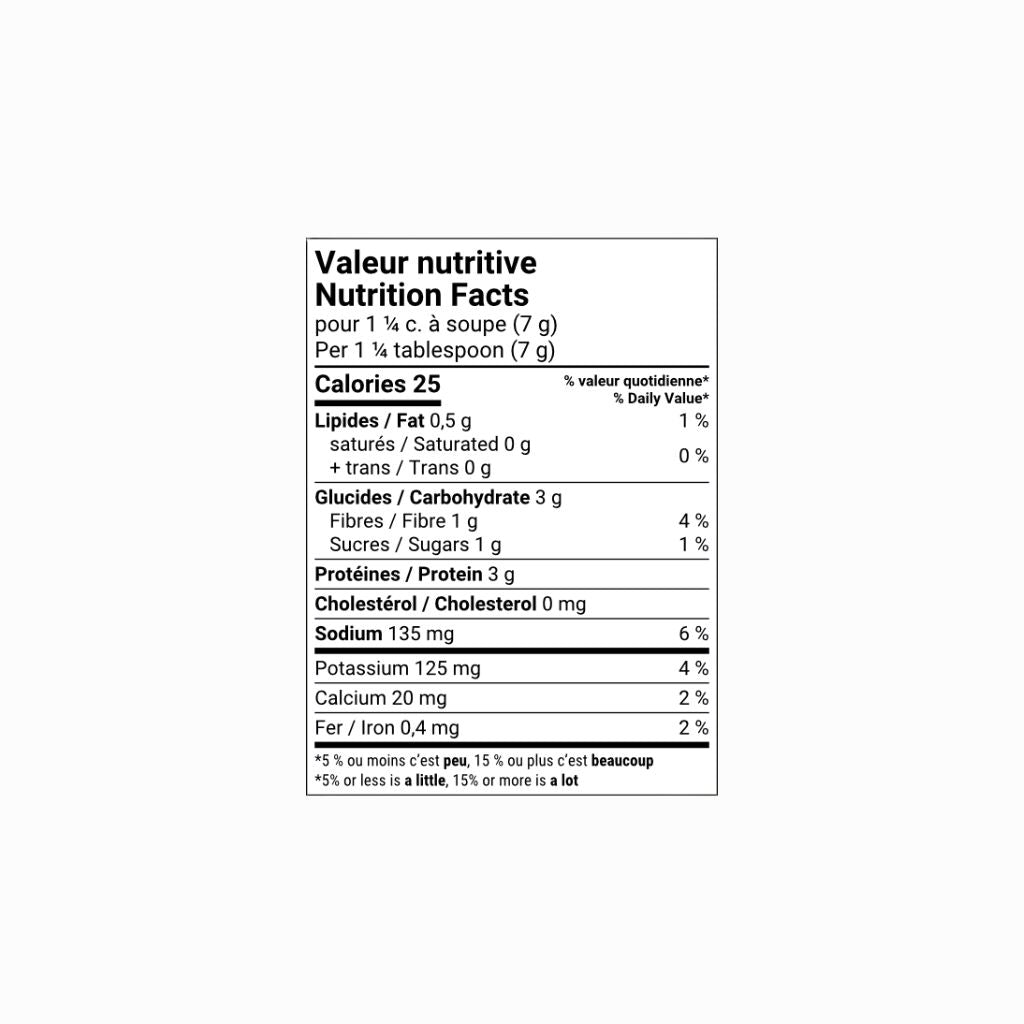 Valeur nutritive
Nutrition Facts
pour 1 ¼ c. à soupe (7 g)
Per 1 ¼ tablespoon (7 g)

| Calories 25 | % valeur quotidienne* % Daily Value* |
|---|---|
| Lipides / Fat 0,5 g | 1 % |
| saturés / Saturated 0 g + trans / Trans 0 g | 0 % |
| Glucides / Carbohydrate 3 g | |
| Fibres / Fibre 1 g | 4 % |
| Sucres / Sugars 1 g | 1 % |
| Protéines / Protein 3 g | |
| Cholestérol / Cholesterol 0 mg | |
| Sodium 135 mg | 6 % |
| Potassium 125 mg | 4 % |
| Calcium 20 mg | 2 % |
| Fer / Iron 0,4 mg | 2 % |

*5 % ou moins c'est peu, 15 % ou plus c'est beaucoup
*5% or less is a little, 15% or more is a lot